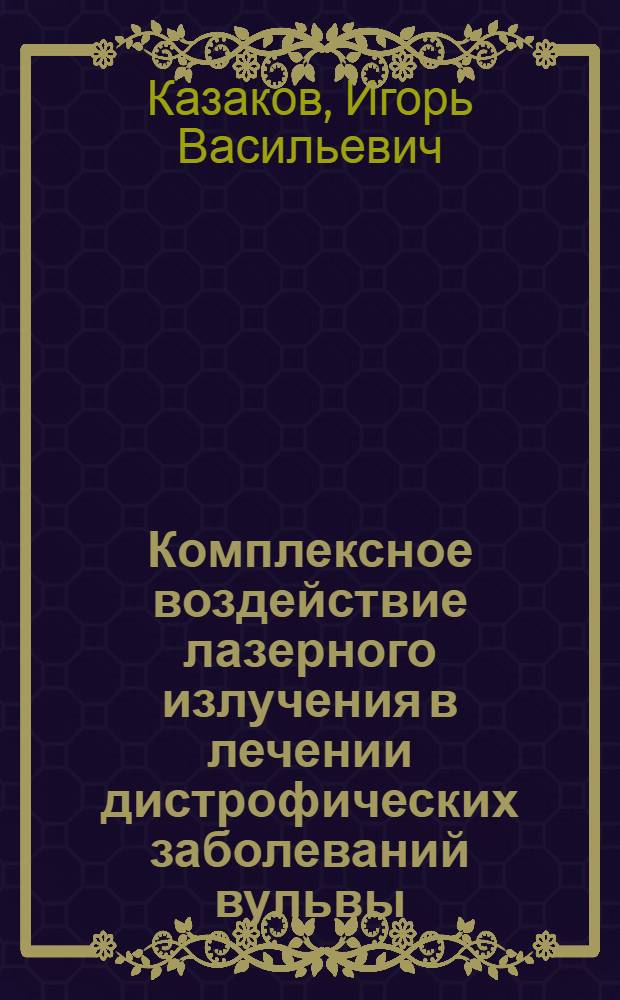 Казаков, Игорь Васильевич

Комплексное воздействие лазерного излучения в лечении дистрофических заболеваний вульвы